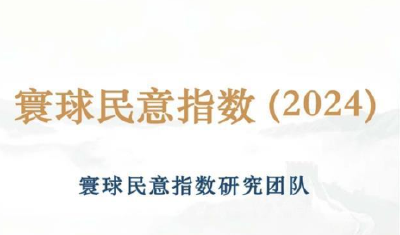 寰球民意指数 (2024)

寰球民意指数研究团队